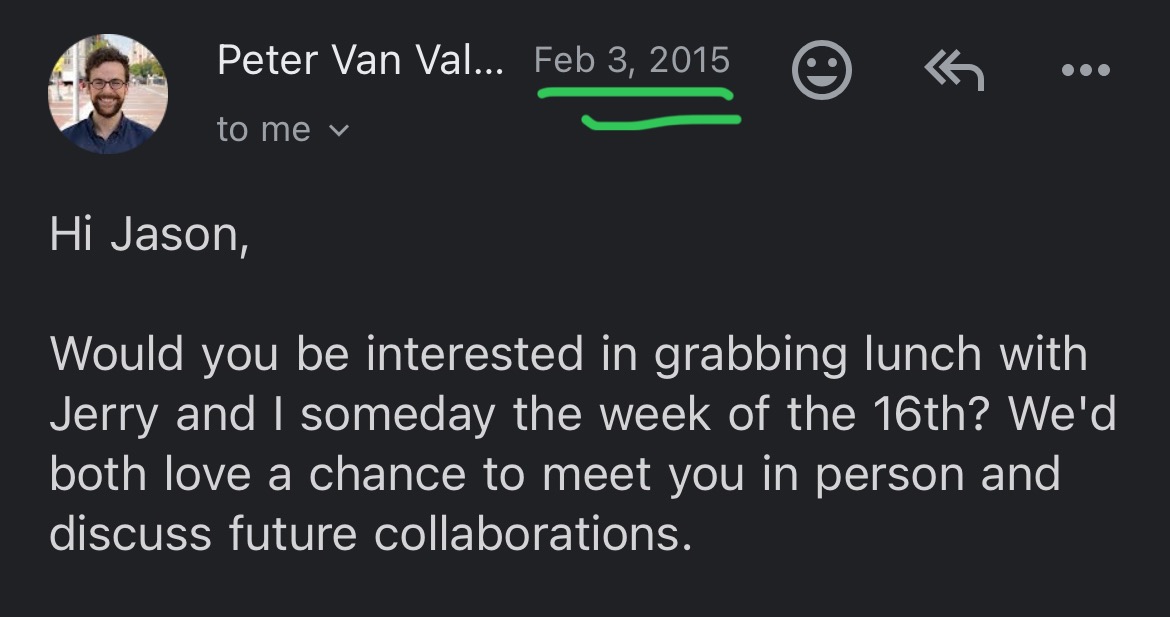 Peter Van Val... Feb 3, 2015

to me

Hi Jason,

Would you be interested in grabbing lunch with Jerry and I someday the week of the 16th? We'd both love a chance to meet you in person and discuss future collaborations.